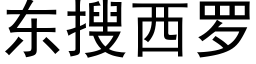 东搜西罗